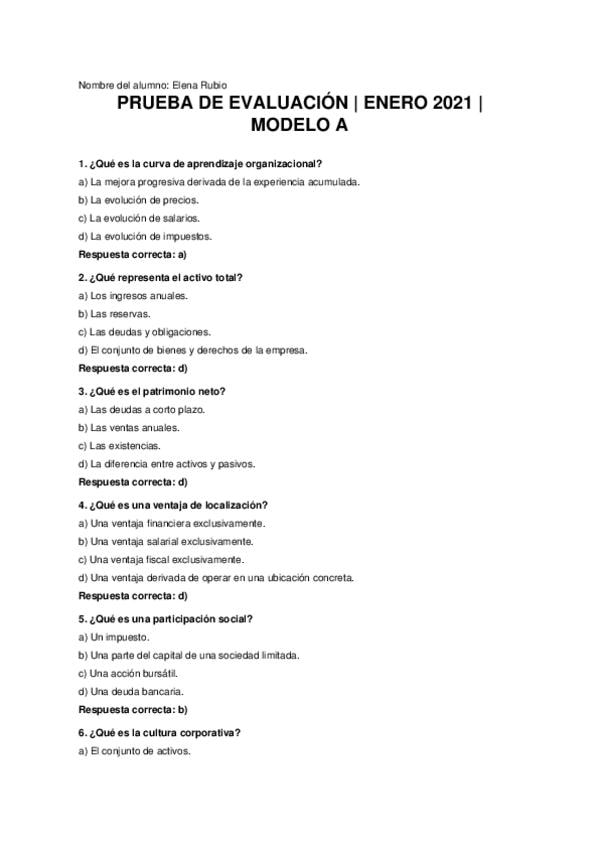 Nombre del alumno: Elena Rubio

PRUEBA DE EVALUACIÓN | ENERO 2021 | MODELO A

1. ¿Qué es la curva de aprendizaje organizacional?

a) La mejora progresiva derivada de la experiencia acumulada.

b) La evolución de precios.

c) La evolución de salarios.

d) La evolución de impuestos.

Respuesta correcta: a)

2. ¿Qué representa el activo total?

a) Los ingresos anuales.

b) Las reservas.

c) Las deudas y obligaciones.

d) El conjunto de bienes y derechos de la empresa.

Respuesta correcta: d)

3. ¿Qué es el patrimonio neto?

a) Las deudas a corto plazo.

b) Las ventas anuales.

c) Las existencias.

d) La diferencia entre activos y pasivos.

Respuesta correcta: d)

4. ¿Qué es una ventaja de localización?

a) Una ventaja financiera exclusivamente.

b) Una ventaja salarial exclusivamente.

c) Una ventaja fiscal exclusivamente.

d) Una ventaja derivada de operar en una ubicación concreta.

Respuesta correcta: d)

5. ¿Qué es una participación social?

a) Un impuesto.

b) Una parte del capital de una sociedad limitada.

c) Una acción bursátil.

d) Una deuda bancaria.

Respuesta correcta: b)

6. ¿Qué es la cultura corporativa?

a) El conjunto de activos.